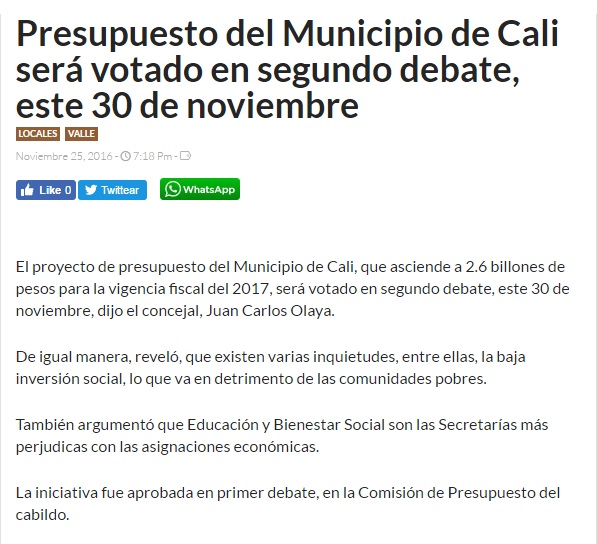 Presupuesto del Municipio de Cali será votado en segundo debate, este 30 de noviembre

LOCALES VALLE

Noviembre 25, 2016 - 7:18 Pm -

Like 0 Twittear WhatsApp

El proyecto de presupuesto del Municipio de Cali, que asciende a 2.6 billones de pesos para la vigencia fiscal del 2017, será votado en segundo debate, este 30 de noviembre, dijo el concejal, Juan Carlos Olaya.

De igual manera, reveló, que existen varias inquietudes, entre ellas, la baja inversión social, lo que va en detrimento de las comunidades pobres.

También argumentó que Educación y Bienestar Social son las Secretarías más perjudicas con las asignaciones económicas.

La iniciativa fue aprobada en primer debate, en la Comisión de Presupuesto del cabildo.